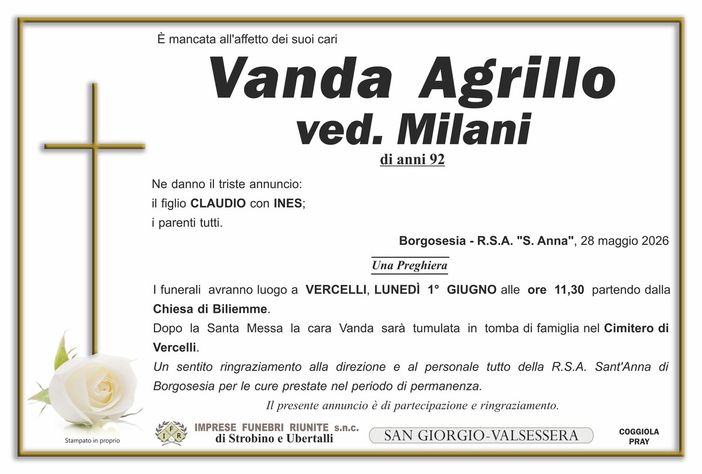 È mancata all'affetto dei suoi cari

Vanda Agrillo
ved. Milani

di anni 92

Ne danno il triste annuncio:
il figlio CLAUDIO con INES;
i parenti tutti.

Borgosesia - R.S.A. "S. Anna", 28 maggio 2026

Una Preghiera

I funerali avranno luogo a VERCELLI, LUNEDÌ 1° GIUGNO alle ore 11,30 partendo dalla Chiesa di Biliemme.

Dopo la Santa Messa la cara Vanda sarà tumulata in tomba di famiglia nel Cimitero di Vercelli.

Un sentito ringraziamento alla direzione e al personale tutto della R.S.A. Sant'Anna di Borgosesia per le cure prestate nel periodo di permanenza.

Il presente annuncio è di partecipazione e ringraziamento.

Stampato in proprio

IFR

IMPRESE FUNEBRI RIUNITE s.n.c.
di Strobino e Ubertalli

SAN GIORGIO-VALSESSERA

COGGIOLA
PRAY